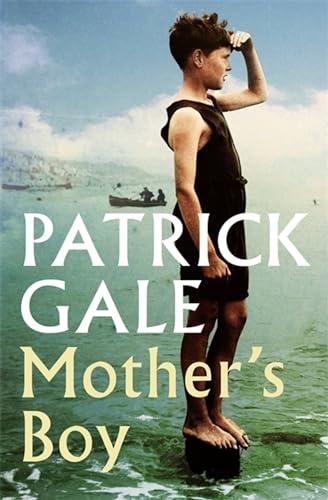 PATRICK GALE

Mother's Boy